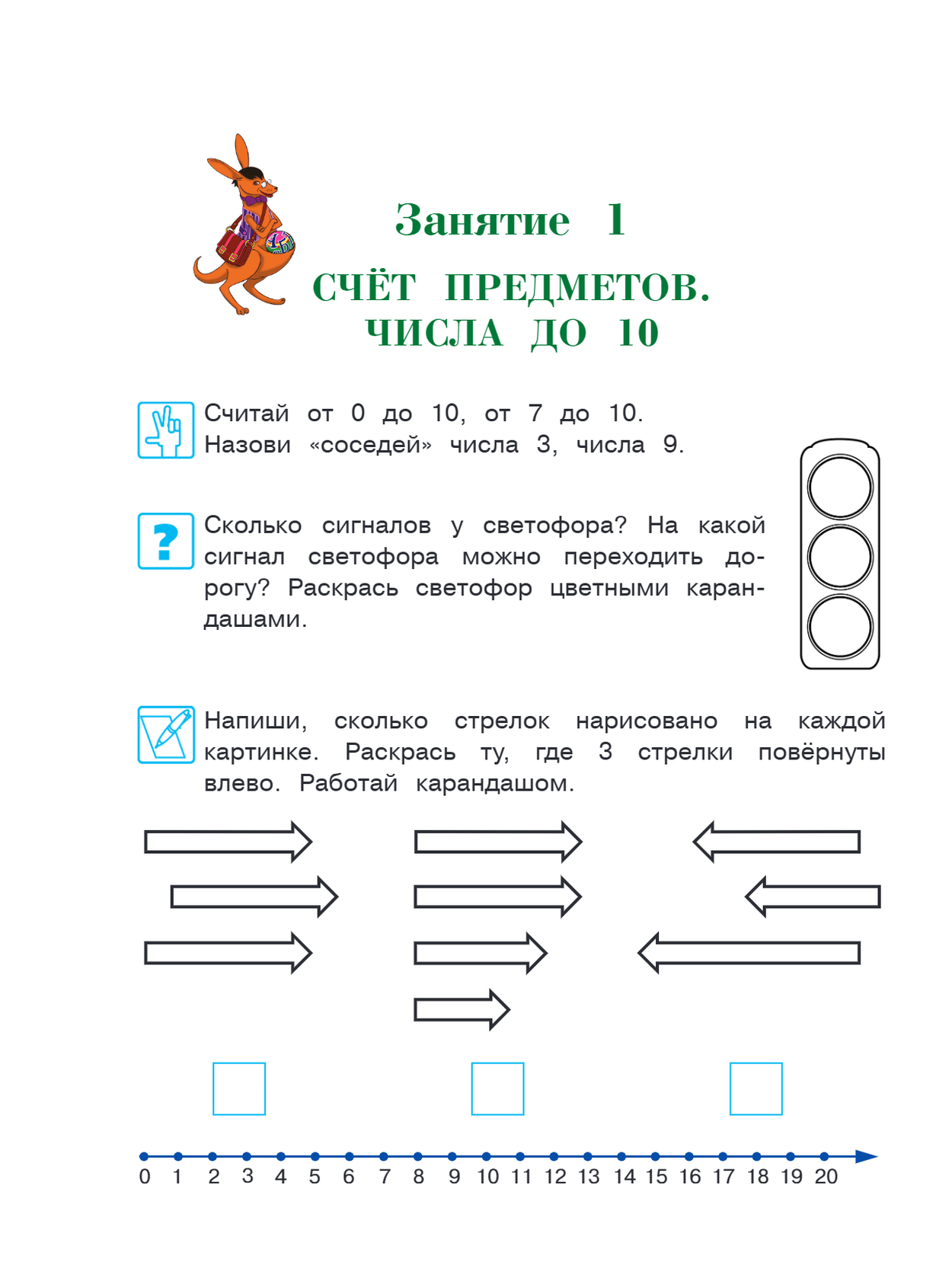 Занятие 1

СЧЁТ ПРЕДМЕТОВ. ЧИСЛА ДО 10

Считай от 0 до 10, от 7 до 10. Назови «соседей» числа 3, числа 9.

?

Сколько сигналов у светофора? На какой сигнал светофора можно переходить дорогу? Раскрась светофор цветными карандашами.

Напиши, сколько стрелок нарисовано на каждой картинке. Раскрась ту, где 3 стрелки повёрнуты влево. Работай карандашом.

0 1 2 3 4 5 6 7 8 9 10 11 12 13 14 15 16 17 18 19 20